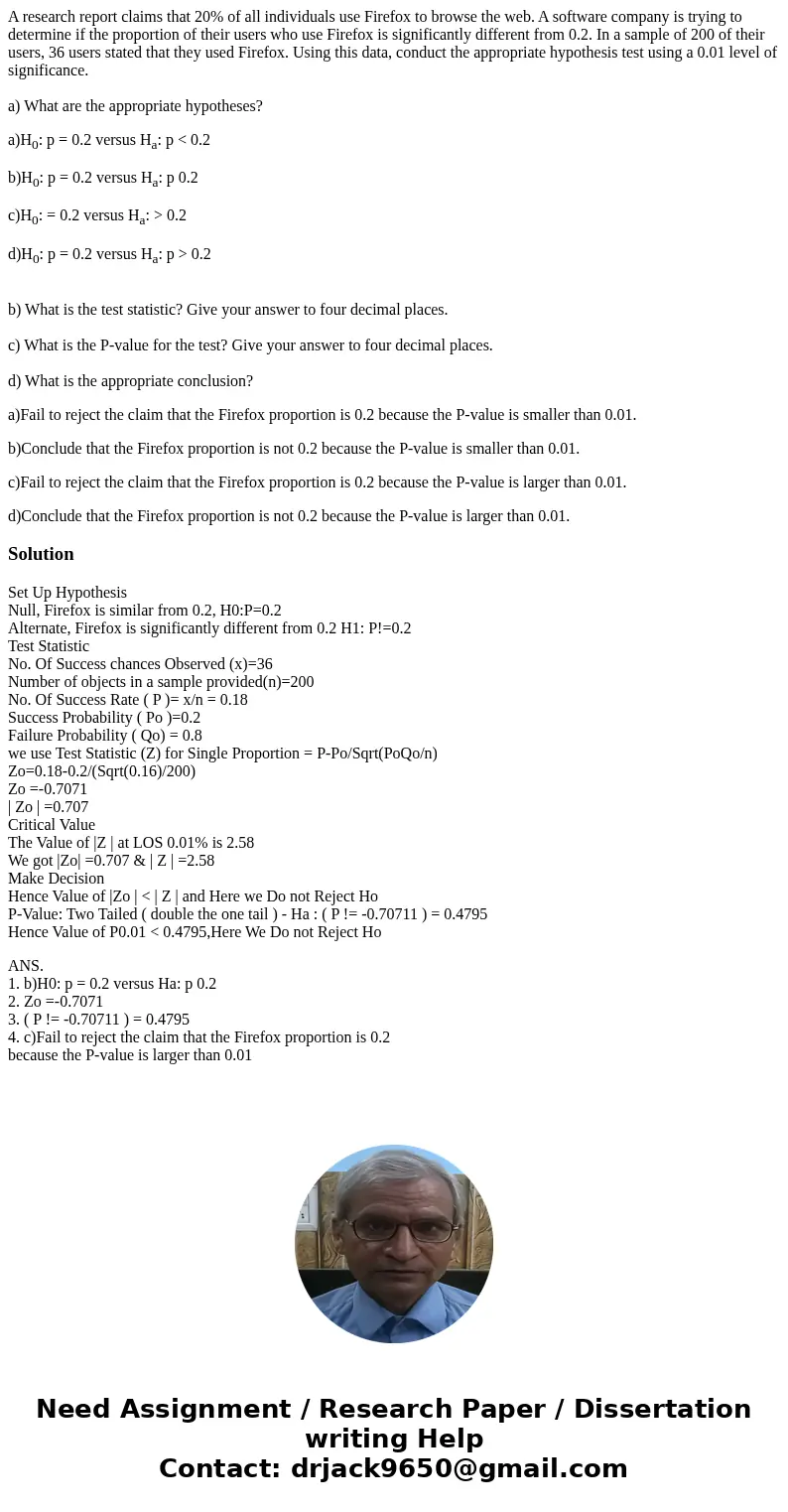 A research report claims that 20% of all individuals use Firefox to browse the web. A software company is trying to determine if the proportion of their users who use Firefox is significantly different from 0.2. In a sample of 200 of their users, 36 users stated that they used Firefox. Using this data, conduct the appropriate hypothesis test using a 0.01 level of significance.

a) What are the appropriate hypotheses?

a)$H_0$: p = 0.2 versus $H_a$: p < 0.2

b)$H_0$: p = 0.2 versus $H_a$: p 0.2

c)$H_0$: = 0.2 versus $H_a$: > 0.2

d)$H_0$: p = 0.2 versus $H_a$: p > 0.2

b) What is the test statistic? Give your answer to four decimal places.

c) What is the P-value for the test? Give your answer to four decimal places.

d) What is the appropriate conclusion?

a)Fail to reject the claim that the Firefox proportion is 0.2 because the P-value is smaller than 0.01.

b)Conclude that the Firefox proportion is not 0.2 because the P-value is smaller than 0.01.

c)Fail to reject the claim that the Firefox proportion is 0.2 because the P-value is larger than 0.01.

d)Conclude that the Firefox proportion is not 0.2 because the P-value is larger than 0.01.

Solution

Set Up Hypothesis
Null, Firefox is similar from 0.2, H0:P=0.2
Alternate, Firefox is significantly different from 0.2 H1: P!=0.2
Test Statistic
No. Of Success chances Observed (x)=36
Number of objects in a sample provided(n)=200
No. Of Success Rate ( P )= x/n = 0.18
Success Probability ( Po )=0.2
Failure Probability ( Qo) = 0.8
we use Test Statistic (Z) for Single Proportion = P-Po/Sqrt(PoQo/n)
Zo=0.18-0.2/(Sqrt(0.16)/200)
Zo =-0.7071
| Zo | =0.707
Critical Value
The Value of |Z | at LOS 0.01% is 2.58
We got |Zo| =0.707 & | Z | =2.58
Make Decision
Hence Value of |Zo | < | Z | and Here we Do not Reject Ho
P-Value: Two Tailed ( double the one tail ) - Ha : ( P != -0.70711 ) = 0.4795
Hence Value of P0.01 < 0.4795,Here We Do not Reject Ho

ANS.
1. b)H0: p = 0.2 versus Ha: p 0.2
2. Zo =-0.7071
3. ( P != -0.70711 ) = 0.4795
4. c)Fail to reject the claim that the Firefox proportion is 0.2 because the P-value is larger than 0.01

Need Assignment / Research Paper / Dissertation writing Help
Contact: drjack9650@gmail.com